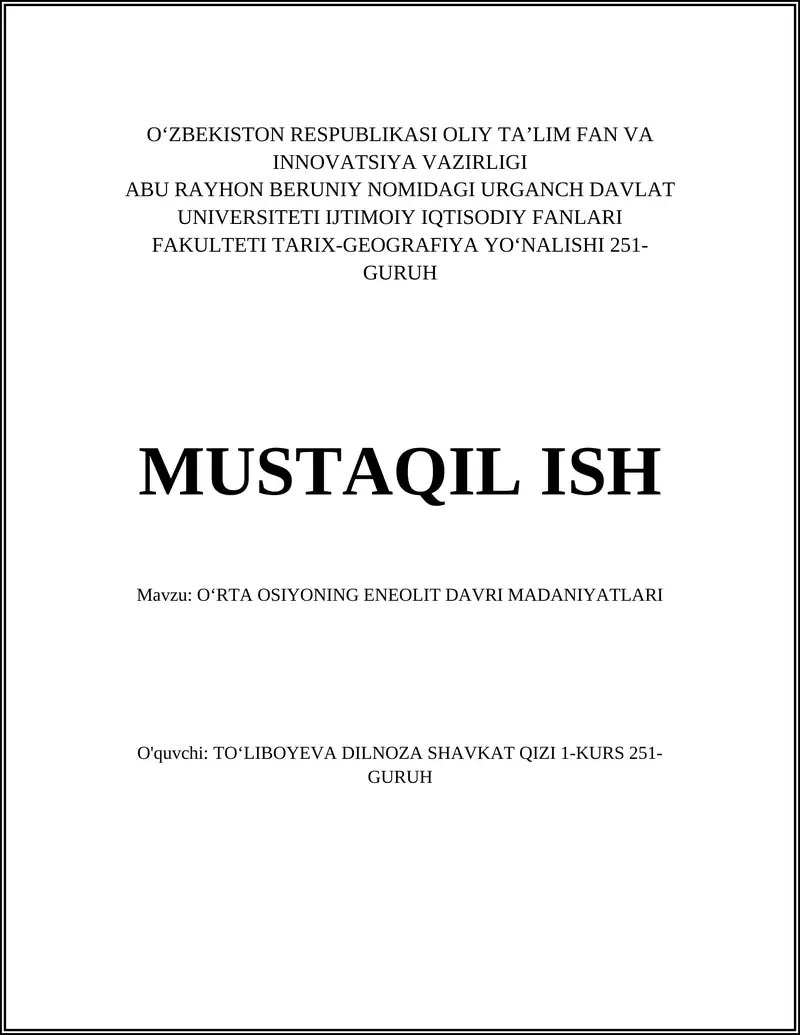 O‘ZBEKISTON RESPUBLIKASI OLIY TA’LIM FAN VA INNOVATSIYA VAZIRLIGI
ABU RAYHON BERUNIY NOMIDAGI URGANCH DAVLAT UNIVERSITETI IJTIMOIY IQTISODIY FANLARI FAKULTETI TARIX-GEOGRAFIYA YO‘NALISHI 251-GURUH

MUSTAQIL ISH

Mavzu: O‘RTA OSIYONING ENEOLIT DAVRI MADANIYATLARI

O'quvchi: TO‘LIBOYEVA DILNOZA SHAVKAT QIZI 1-KURS 251-GURUH